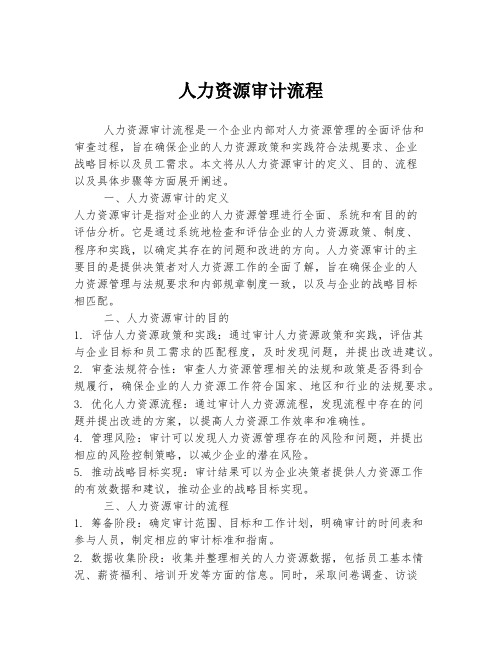 人力资源审计流程

人力资源审计流程是一个企业内部对人力资源管理的全面评估和审查过程，旨在确保企业的人力资源政策和实践符合法规要求、企业战略目标以及员工需求。本文将从人力资源审计的定义、目的、流程以及具体步骤等方面展开阐述。

一、人力资源审计的定义

人力资源审计是指对企业的人力资源管理进行全面、系统和有目的的评估分析。它是通过系统地检查和评估企业的人力资源政策、制度、程序和实践，以确定其存在的问题和改进的方向。人力资源审计的主要目的是提供决策者对人力资源工作的全面了解，旨在确保企业的人力资源管理与法规要求和内部规章制度一致，以及与企业的战略目标相匹配。

二、人力资源审计的目的

1. 评估人力资源政策和实践：通过审计人力资源政策和实践，评估其与企业目标和员工需求的匹配程度，及时发现问题，并提出改进建议。

2. 审查法规符合性：审查人力资源管理相关的法规和政策是否得到合规履行，确保企业的人力资源工作符合国家、地区和行业的法规要求。

3. 优化人力资源流程：通过审计人力资源流程，发现流程中存在的问题并提出改进的方案，以提高人力资源工作效率和准确性。

4. 管理风险：审计可以发现人力资源管理存在的风险和问题，并提出相应的风险控制策略，以减少企业的潜在风险。

5. 推动战略目标实现：审计结果可以为企业决策者提供人力资源工作的有效数据和建议，推动企业的战略目标实现。

三、人力资源审计的流程

1. 筹备阶段：确定审计范围、目标和工作计划，明确审计的时间表和参与人员，制定相应的审计标准和指南。

2. 数据收集阶段：收集并整理相关的人力资源数据，包括员工基本情况、薪资福利、培训开发等方面的信息。同时，采取问卷调查、访谈